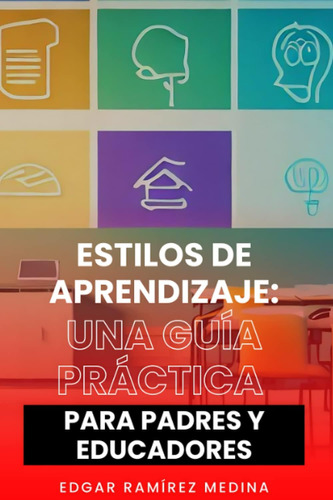 ESTILOS DE APRENDIZAJE: UNA GUÍA PRÁCTICA

PARA PADRES Y EDUCADORES

EDGAR RAMÍREZ MEDINA